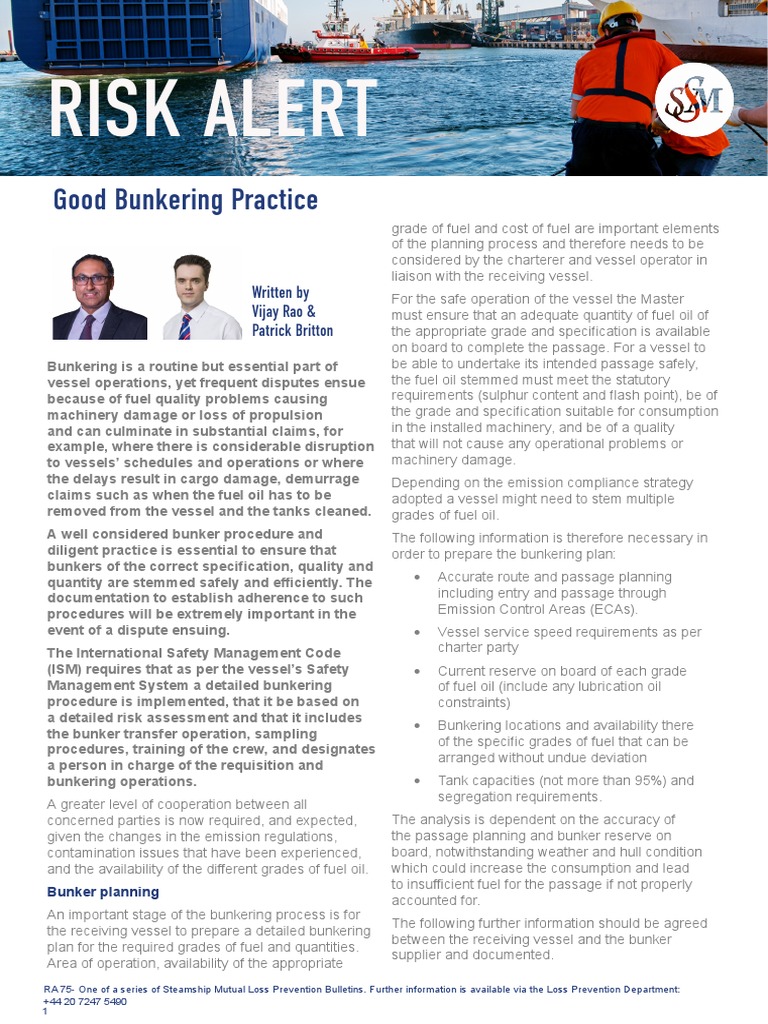 RISK ALERT

SSM

Good Bunkering Practice

Written by Vijay Rao & Patrick Britton

Bunkering is a routine but essential part of vessel operations, yet frequent disputes ensue because of fuel quality problems causing machinery damage or loss of propulsion and can culminate in substantial claims, for example, where there is considerable disruption to vessels' schedules and operations or where the delays result in cargo damage, demurrage claims such as when the fuel oil has to be removed from the vessel and the tanks cleaned.

A well considered bunker procedure and diligent practice is essential to ensure that bunkers of the correct specification, quality and quantity are stemmed safely and efficiently. The documentation to establish adherence to such procedures will be extremely important in the event of a dispute ensuing.

The International Safety Management Code (ISM) requires that as per the vessel's Safety Management System a detailed bunkering procedure is implemented, that it be based on a detailed risk assessment and that it includes the bunker transfer operation, sampling procedures, training of the crew, and designates a person in charge of the requisition and bunkering operations.

A greater level of cooperation between all concerned parties is now required, and expected, given the changes in the emission regulations, contamination issues that have been experienced, and the availability of the different grades of fuel oil.

Bunker planning

An important stage of the bunkering process is for the receiving vessel to prepare a detailed bunkering plan for the required grades of fuel and quantities. Area of operation, availability of the appropriate grade of fuel and cost of fuel are important elements of the planning process and therefore needs to be considered by the charterer and vessel operator in liaison with the receiving vessel.

For the safe operation of the vessel the Master must ensure that an adequate quantity of fuel oil of the appropriate grade and specification is available on board to complete the passage. For a vessel to be able to undertake its intended passage safely, the fuel oil stemmed must meet the statutory requirements (sulphur content and flash point), be of the grade and specification suitable for consumption in the installed machinery, and be of a quality that will not cause any operational problems or machinery damage.

Depending on the emission compliance strategy adopted a vessel might need to stem multiple grades of fuel oil.

The following information is therefore necessary in order to prepare the bunkering plan:

• Accurate route and passage planning including entry and passage through Emission Control Areas (ECAs).

• Vessel service speed requirements as per charter party

• Current reserve on board of each grade of fuel oil (include any lubrication oil constraints)

• Bunkering locations and availability there of the specific grades of fuel that can be arranged without undue deviation

• Tank capacities (not more than 95%) and segregation requirements.

The analysis is dependent on the accuracy of the passage planning and bunker reserve on board, notwithstanding weather and hull condition which could increase the consumption and lead to insufficient fuel for the passage if not properly accounted for.

The following further information should be agreed between the receiving vessel and the bunker supplier and documented.

RA75- One of a series of Steamship Mutual Loss Prevention Bulletins. Further information is available via the Loss Prevention Department: +44 20 7247 5490
1